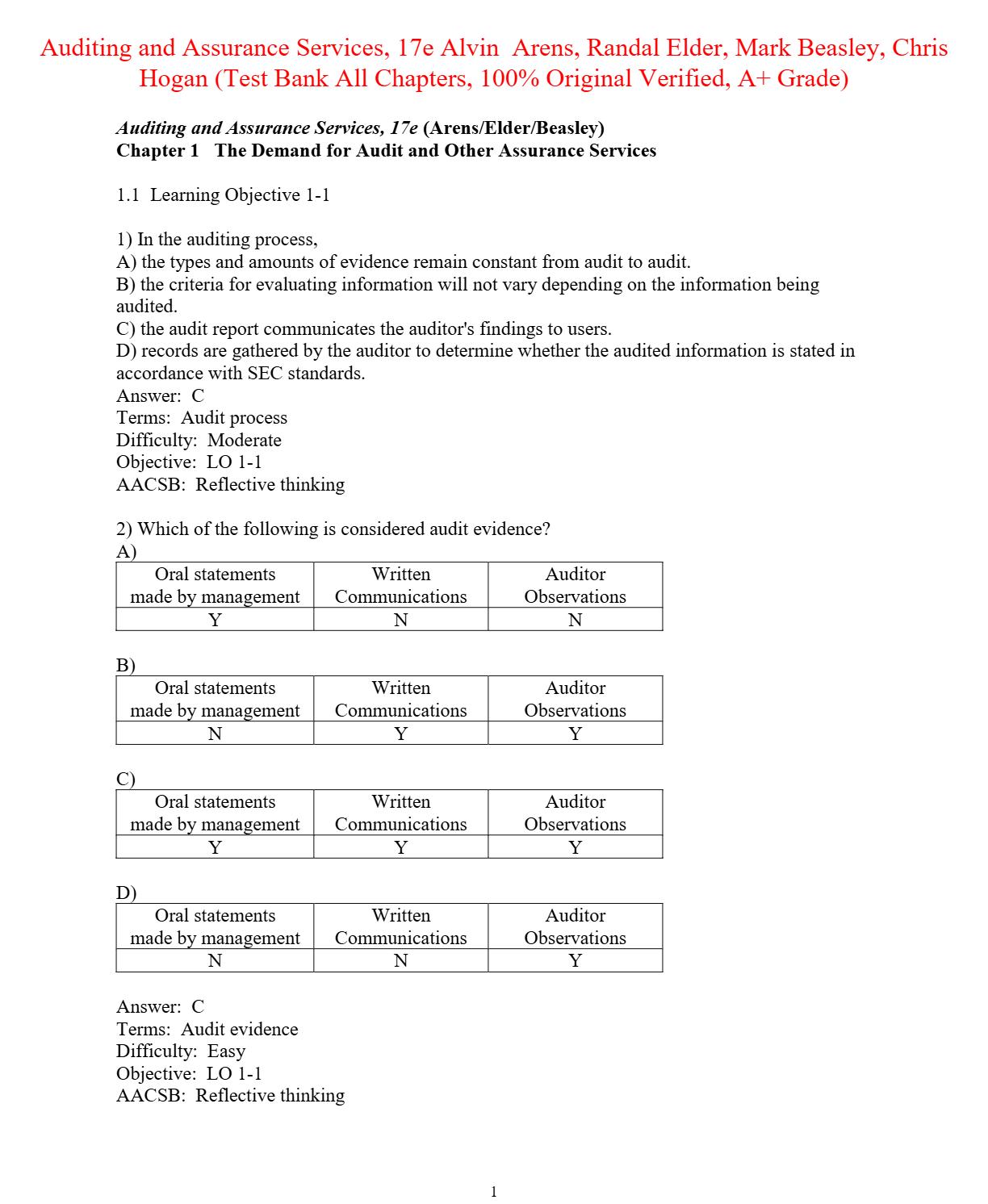 Auditing and Assurance Services, 17e Alvin Arens, Randal Elder, Mark Beasley, Chris Hogan (Test Bank All Chapters, 100% Original Verified, A+ Grade)

Auditing and Assurance Services, 17e (Arens/Elder/Beasley)
Chapter 1 The Demand for Audit and Other Assurance Services

1.1 Learning Objective 1-1

1) In the auditing process,
A) the types and amounts of evidence remain constant from audit to audit.
B) the criteria for evaluating information will not vary depending on the information being audited.
C) the audit report communicates the auditor's findings to users.
D) records are gathered by the auditor to determine whether the audited information is stated in accordance with SEC standards.
Answer: C
Terms: Audit process
Difficulty: Moderate
Objective: LO 1-1
AACSB: Reflective thinking

2) Which of the following is considered audit evidence?
A)

| Oral statements made by management | Written Communications | Auditor Observations |
|---|---|---|
| Y | N | N |

B)

| Oral statements made by management | Written Communications | Auditor Observations |
|---|---|---|
| N | Y | Y |

C)

| Oral statements made by management | Written Communications | Auditor Observations |
|---|---|---|
| Y | Y | Y |

D)

| Oral statements made by management | Written Communications | Auditor Observations |
|---|---|---|
| N | N | Y |

Answer: C
Terms: Audit evidence
Difficulty: Easy
Objective: LO 1-1
AACSB: Reflective thinking

1